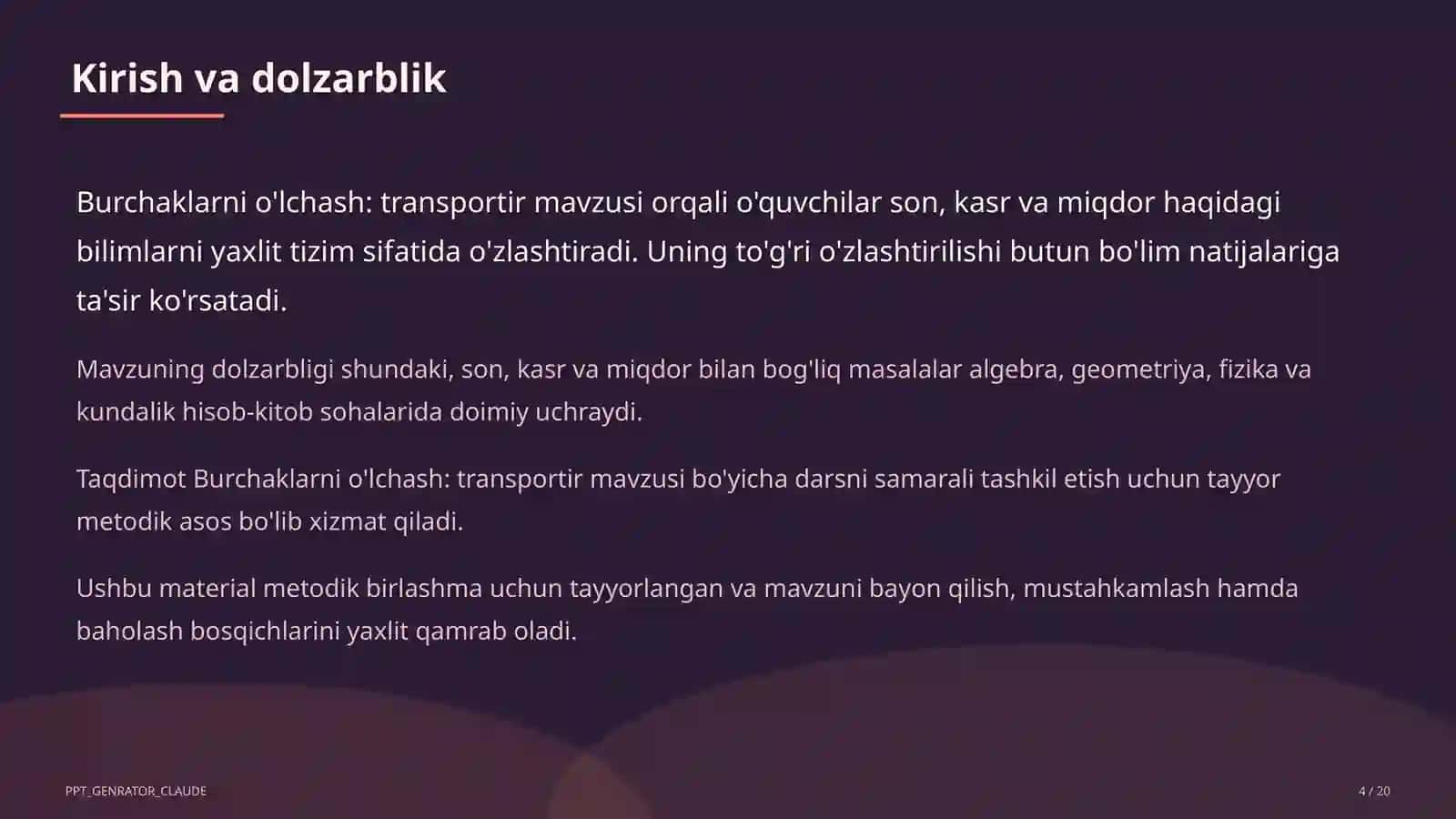 Kirish va dolzarblik

Burchaklarni o'lchash: transportir mavzusi orqali o'quvchilar son, kasr va miqdor haqidagi bilimlarni yaxlit tizim sifatida o'zlashtiradi. Uning to'g'ri o'zlashtirilishi butun bo'lim natijalariga ta'sir ko'rsatadi.

Mavzuning dolzarbligi shundaki, son, kasr va miqdor bilan bog'liq masalalar algebra, geometriya, fizika va kundalik hisob-kitob sohalarida doimiy uchraydi.

Taqdimot Burchaklarni o'lchash: transportir mavzusi bo'yicha darsni samarali tashkil etish uchun tayyor metodik asos bo'lib xizmat qiladi.

Ushbu material metodik birlashma uchun tayyorlangan va mavzuni bayon qilish, mustahkamlash hamda baholash bosqichlarini yaxlit qamrab oladi.

PPT_GENRATOR_CLAUDE

4 / 20